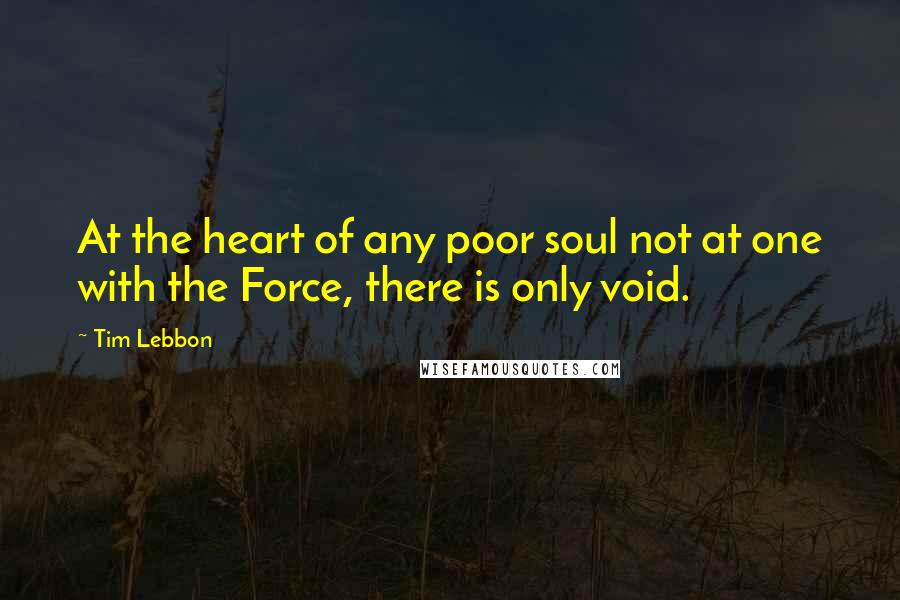 At the heart of any poor soul not at one with the Force, there is only void.

~ Tim Lebbon

WISEFAMOUSQUOTES.COM